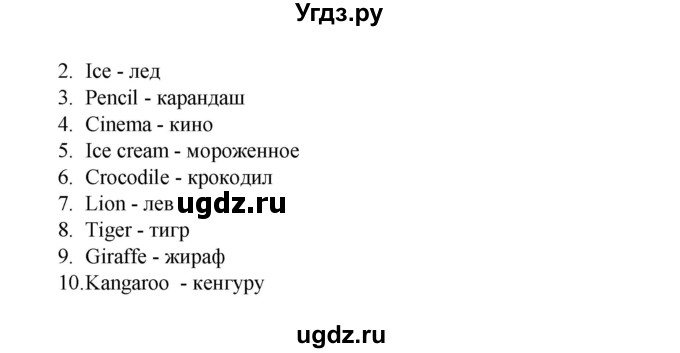 Угдз.ру

2. Ice - лед
3. Pencil - карандаш
4. Cinema - кино
5. Ice cream - мороженное
6. Crocodile - крокодил
7. Lion - лев ugdz.ru
8. Tiger - тигр
9. Giraffe - жираф
10.Kangaroo - кенгуру

ugdz.ru